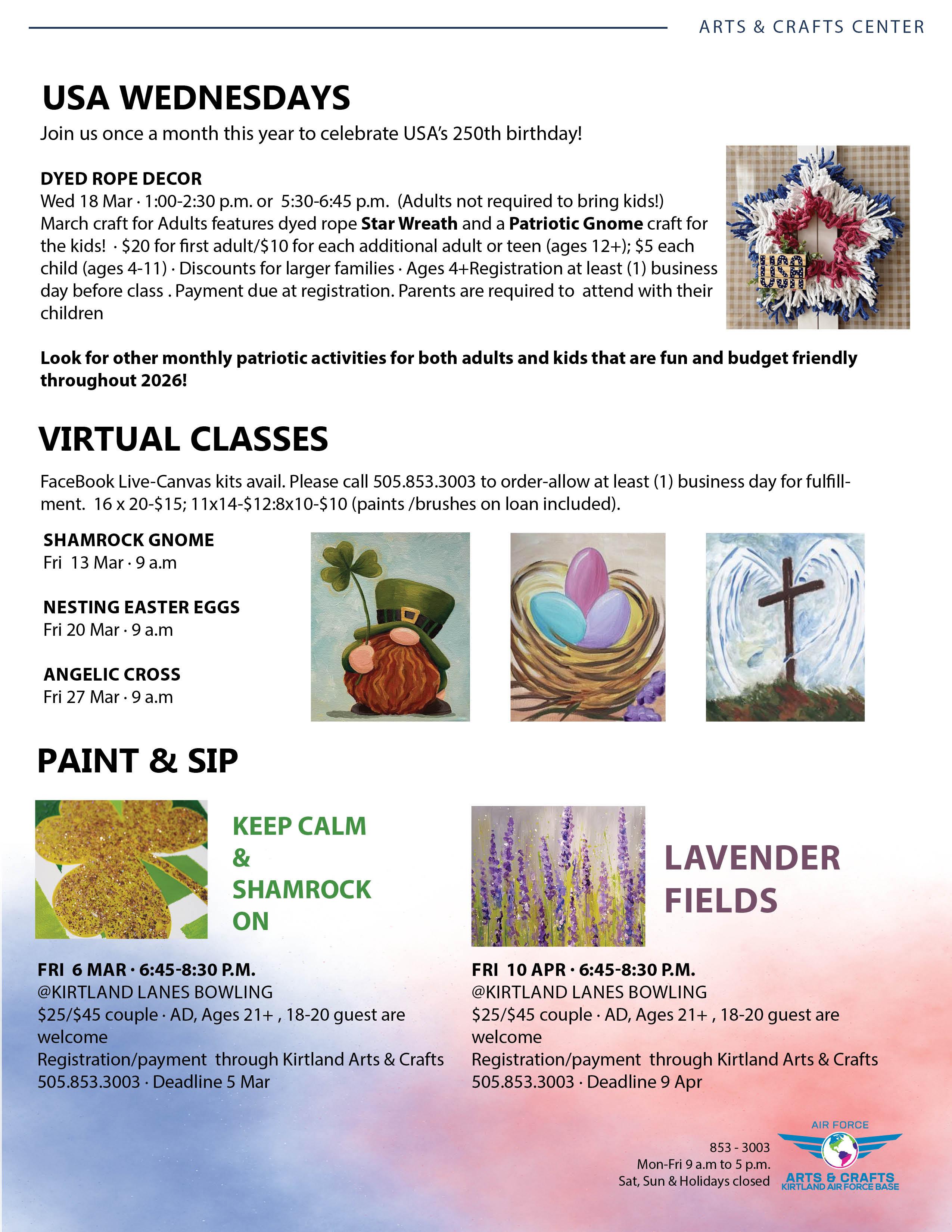 ARTS & CRAFTS CENTER

USA WEDNESDAYS

Join us once a month this year to celebrate USA's 250th birthday!

DYED ROPE DECOR
Wed 18 Mar · 1:00-2:30 p.m. or 5:30-6:45 p.m. (Adults not required to bring kids!) March craft for Adults features dyed rope Star Wreath and a Patriotic Gnome craft for the kids! · $20 for first adult/$10 for each additional adult or teen (ages 12+); $5 each child (ages 4-11) · Discounts for larger families · Ages 4+Registration at least (1) business day before class . Payment due at registration. Parents are required to attend with their children

USA

Look for other monthly patriotic activities for both adults and kids that are fun and budget friendly throughout 2026!

VIRTUAL CLASSES

FaceBook Live-Canvas kits avail. Please call 505.853.3003 to order-allow at least (1) business day for fulfillment. 16 x 20-$15; 11x14-$12:8x10-$10 (paints /brushes on loan included).

SHAMROCK GNOME
Fri 13 Mar · 9 a.m

NESTING EASTER EGGS
Fri 20 Mar · 9 a.m

ANGELIC CROSS
Fri 27 Mar · 9 a.m

PAINT & SIP

KEEP CALM & SHAMROCK ON

FRI 6 MAR · 6:45-8:30 P.M.
@KIRTLAND LANES BOWLING
$25/$45 couple · AD, Ages 21+ , 18-20 guest are welcome
Registration/payment through Kirtland Arts & Crafts 505.853.3003 · Deadline 5 Mar

LAVENDER FIELDS

FRI 10 APR · 6:45-8:30 P.M.
@KIRTLAND LANES BOWLING
$25/$45 couple · AD, Ages 21+ , 18-20 guest are welcome
Registration/payment through Kirtland Arts & Crafts 505.853.3003 · Deadline 9 Apr

853 - 3003
Mon-Fri 9 a.m to 5 p.m.
Sat, Sun & Holidays closed

AIR FORCE
ARTS & CRAFTS
KIRTLAND AIR FORCE BASE